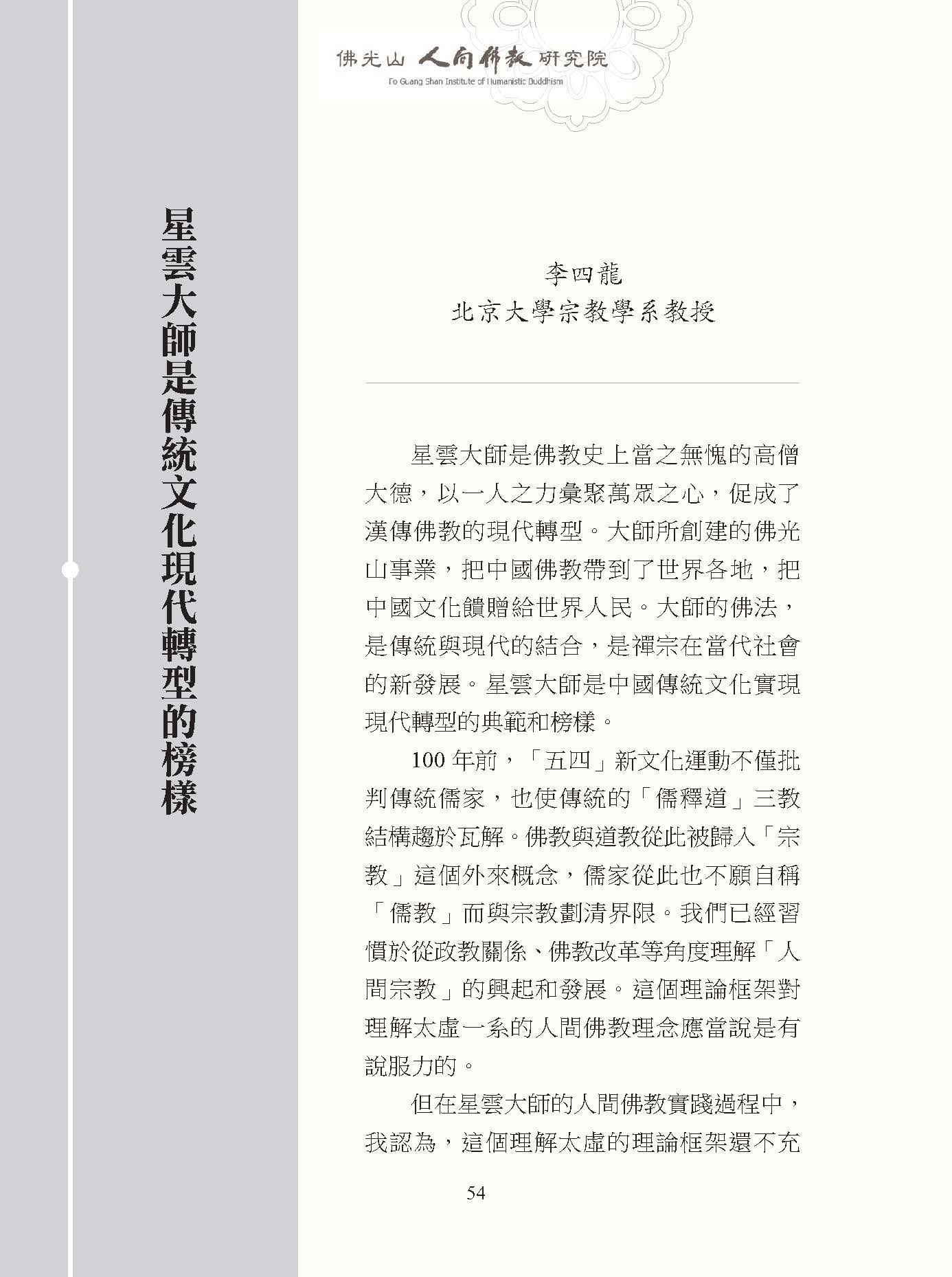 佛光山 人間佛教 研究院
Fo Guang Shan Institute of Humanistic Buddhism

星雲大師是傳統文化現代轉型的榜樣

李四龍
北京大學宗教學系教授

星雲大師是佛教史上當之無愧的高僧大德，以一人之力彙聚萬眾之心，促成了漢傳佛教的現代轉型。大師所創建的佛光山事業，把中國佛教帶到了世界各地，把中國文化饋贈給世界人民。大師的佛法，是傳統與現代的結合，是禪宗在當代社會的新發展。星雲大師是中國傳統文化實現現代轉型的典範和榜樣。

100 年前，「五四」新文化運動不僅批判傳統儒家，也使傳統的「儒釋道」三教結構趨於瓦解。佛教與道教從此被歸入「宗教」這個外來概念，儒家從此也不願自稱「儒教」而與宗教劃清界限。我們已經習慣於從政教關係、佛教改革等角度理解「人間宗教」的興起和發展。這個理論框架對理解太虛一系的人間佛教理念應當說是有說服力的。

但在星雲大師的人間佛教實踐過程中，我認為，這個理解太虛的理論框架還不充

54